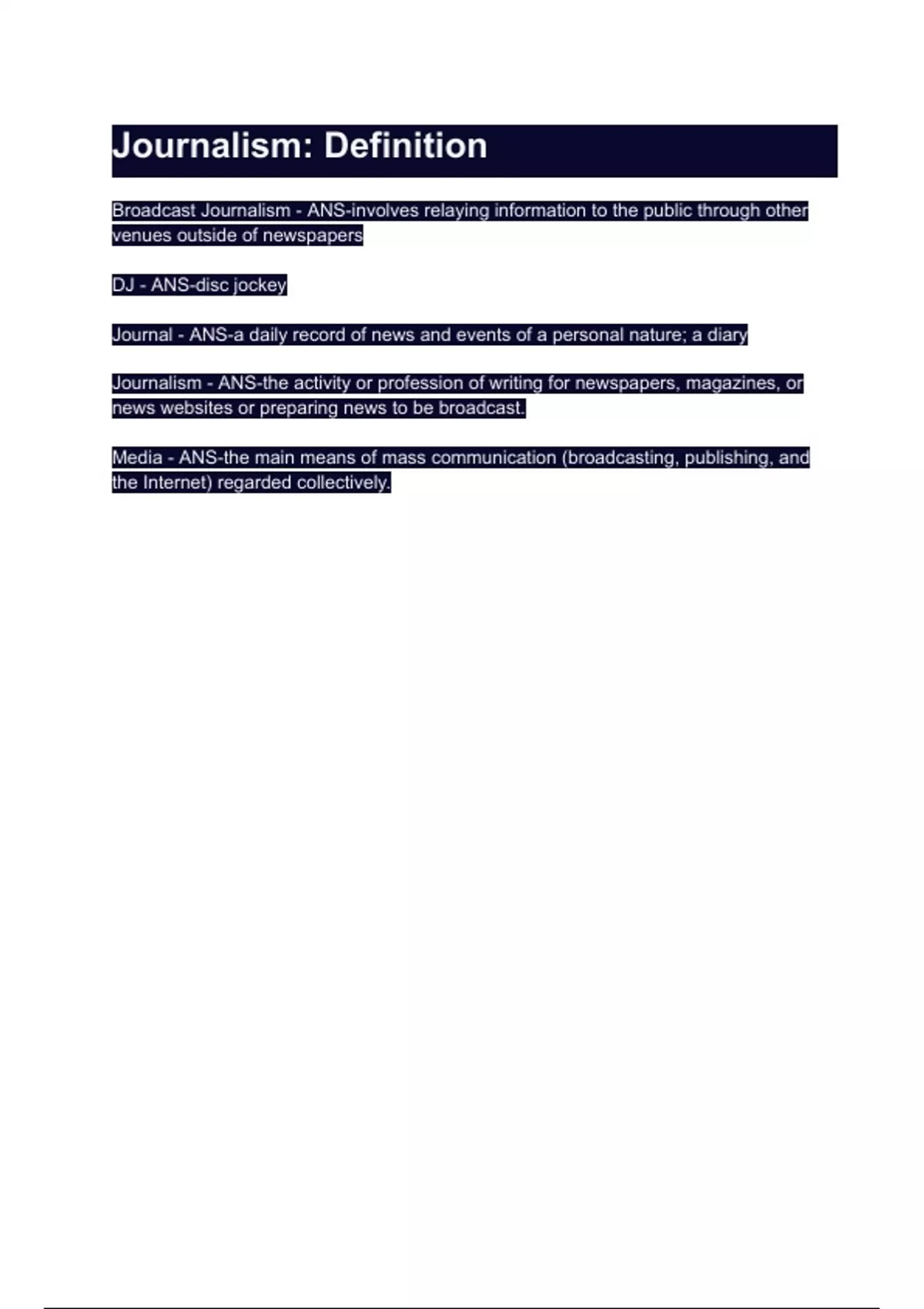 Journalism: Definition

Broadcast Journalism - ANS-involves relaying information to the public through other venues outside of newspapers

DJ - ANS-disc jockey

Journal - ANS-a daily record of news and events of a personal nature; a diary

Journalism - ANS-the activity or profession of writing for newspapers, magazines, or news websites or preparing news to be broadcast.

Media - ANS-the main means of mass communication (broadcasting, publishing, and the Internet) regarded collectively.